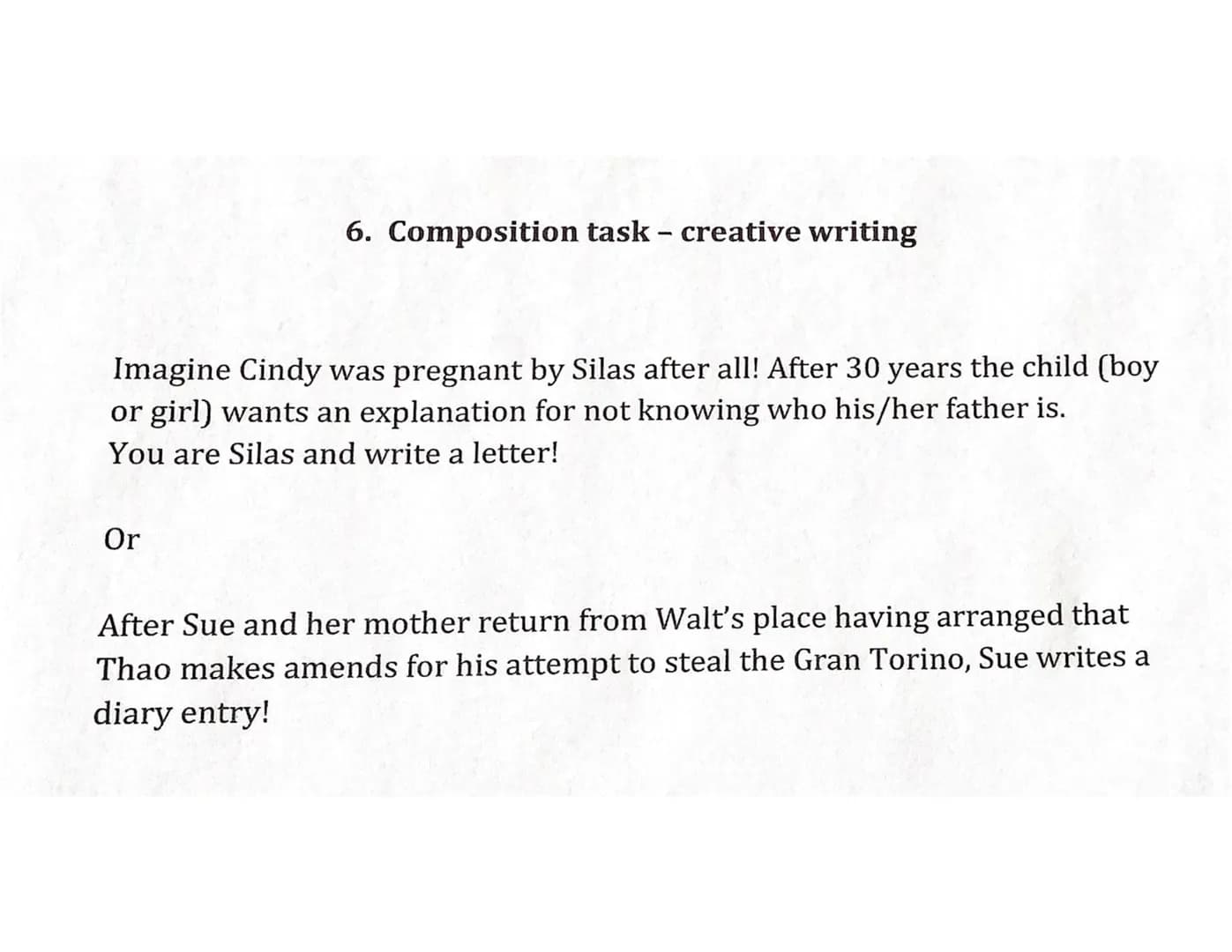 6. Composition task – creative writing

Imagine Cindy was pregnant by Silas after all! After 30 years the child (boy or girl) wants an explanation for not knowing who his/her father is. You are Silas and write a letter!

Or

After Sue and her mother return from Walt's place having arranged that Thao makes amends for his attempt to steal the Gran Torino, Sue writes a diary entry!